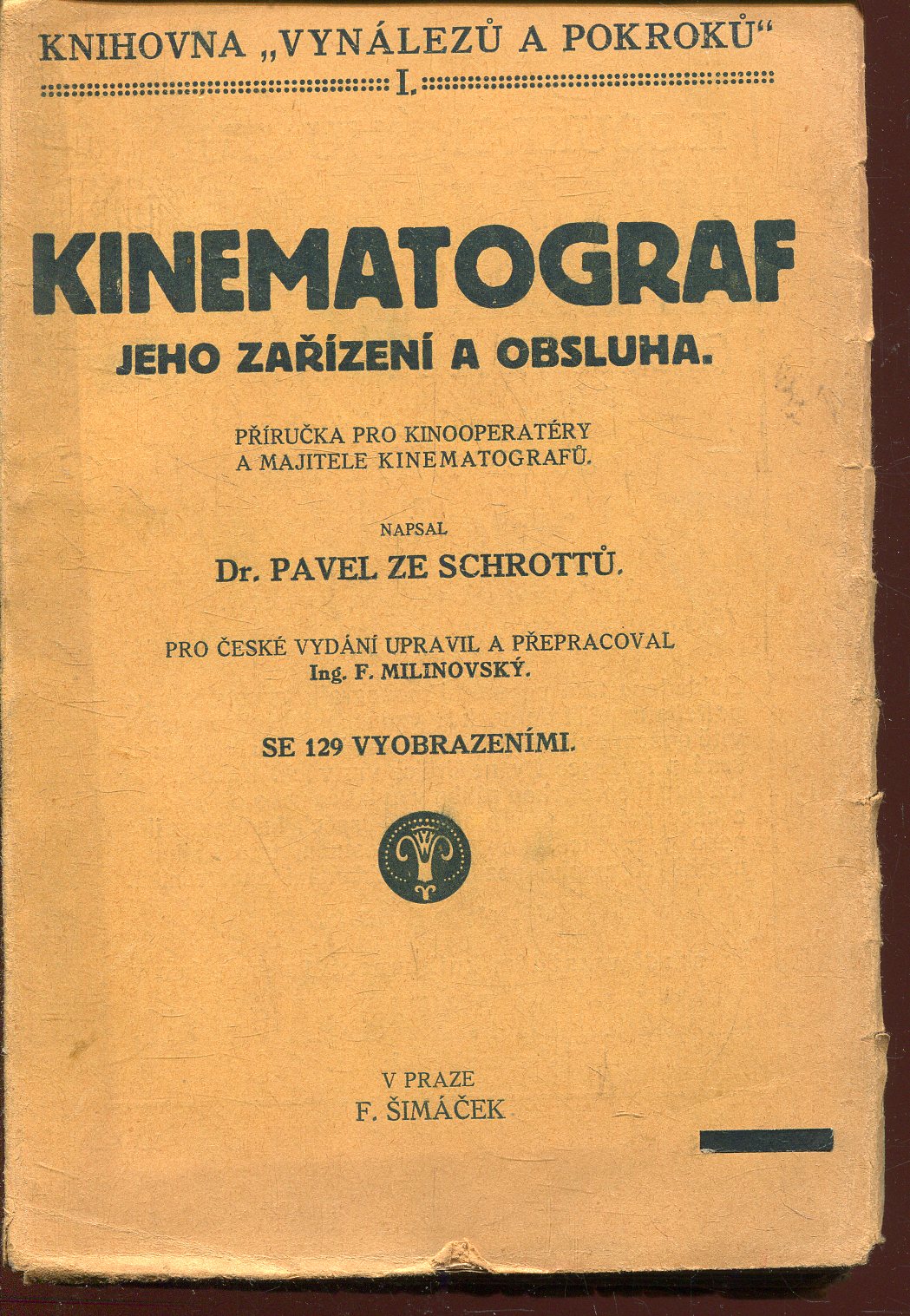 KNIHOVNA „VYNÁLEZŮ A POKROKŮ“
I.

KINEMATOGRAF
JEHO ZAŘÍZENÍ A OBSLUHA.

PŘÍRUČKA PRO KINOOPERATÉRY A MAJITELE KINEMATOGRAFŮ.

NAPSAL
Dr. PAVEL ZE SCHROTTŮ.

PRO ČESKÉ VYDÁNÍ UPRAVIL A PŘEPRACOVAL
Ing. F. MILINOVSKÝ.

SE 129 VYOBRAZENÍMI.

V PRAZE
F. ŠIMÁČEK